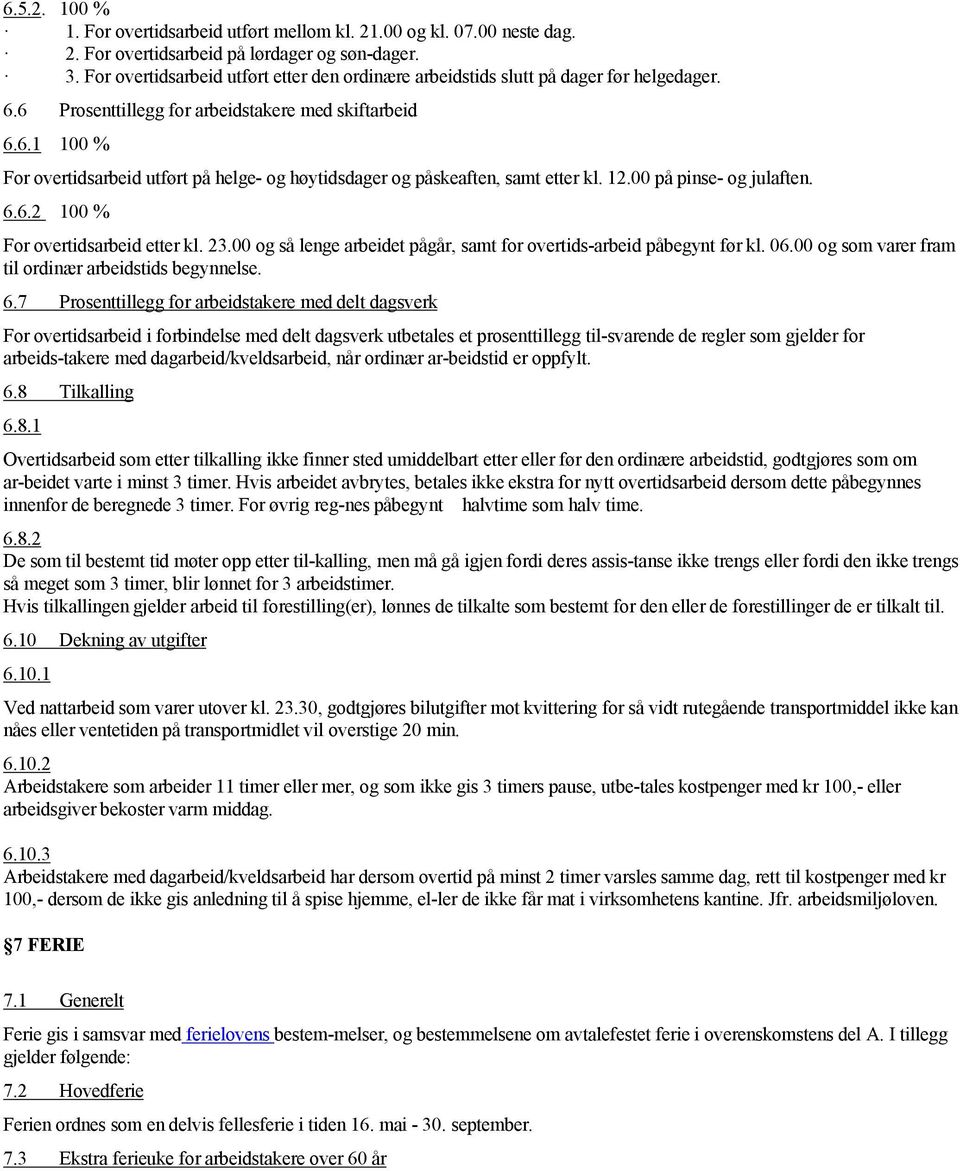 6.5.2. 100 %
· 1. For overtidsarbeid utført mellom kl. 21.00 og kl. 07.00 neste dag.
· 2. For overtidsarbeid på lørdager og søn-dager.
· 3. For overtidsarbeid utført etter den ordinære arbeidstids slutt på dager før helgedager.

6.6 Prosenttillegg for arbeidstakere med skiftarbeid

6.6.1 100 %

For overtidsarbeid utført på helge- og høytidsdager og påskeaften, samt etter kl. 12.00 på pinse- og julaften.

6.6.2 100 %

For overtidsarbeid etter kl. 23.00 og så lenge arbeidet pågår, samt for overtids-arbeid påbegynt før kl. 06.00 og som varer fram til ordinær arbeidstids begynnelse.

6.7 Prosenttillegg for arbeidstakere med delt dagsverk

For overtidsarbeid i forbindelse med delt dagsverk utbetales et prosenttillegg til-svarende de regler som gjelder for arbeids-takere med dagarbeid/kveldsarbeid, når ordinær ar-beidstid er oppfylt.

6.8 Tilkalling

6.8.1

Overtidsarbeid som etter tilkalling ikke finner sted umiddelbart etter eller før den ordinære arbeidstid, godtgjøres som om ar-beidet varte i minst 3 timer. Hvis arbeidet avbrytes, betales ikke ekstra for nytt overtidsarbeid dersom dette påbegynnes innenfor de beregnede 3 timer. For øvrig reg-nes påbegynt halvtime som halv time.

6.8.2
De som til bestemt tid møter opp etter til-kalling, men må gå igjen fordi deres assis-tanse ikke trengs eller fordi den ikke trengs så meget som 3 timer, blir lønnet for 3 arbeidstimer.
Hvis tilkallingen gjelder arbeid til forestilling(er), lønnes de tilkalte som bestemt for den eller de forestillinger de er tilkalt til.

6.10 Dekning av utgifter

6.10.1

Ved nattarbeid som varer utover kl. 23.30, godtgjøres bilutgifter mot kvittering for så vidt rutegående transportmiddel ikke kan nåes eller ventetiden på transportmidlet vil overstige 20 min.

6.10.2
Arbeidstakere som arbeider 11 timer eller mer, og som ikke gis 3 timers pause, utbe-tales kostpenger med kr 100,- eller arbeidsgiver bekoster varm middag.

6.10.3
Arbeidstakere med dagarbeid/kveldsarbeid har dersom overtid på minst 2 timer varsles samme dag, rett til kostpenger med kr 100,- dersom de ikke gis anledning til å spise hjemme, el-ler de ikke får mat i virksomhetens kantine. Jfr. arbeidsmiljøloven.

§7 FERIE

7.1 Generelt

Ferie gis i samsvar med ferielovens bestem-melser, og bestemmelsene om avtalefestet ferie i overenskomstens del A. I tillegg gjelder følgende:

7.2 Hovedferie

Ferien ordnes som en delvis fellesferie i tiden 16. mai - 30. september.

7.3 Ekstra ferieuke for arbeidstakere over 60 år